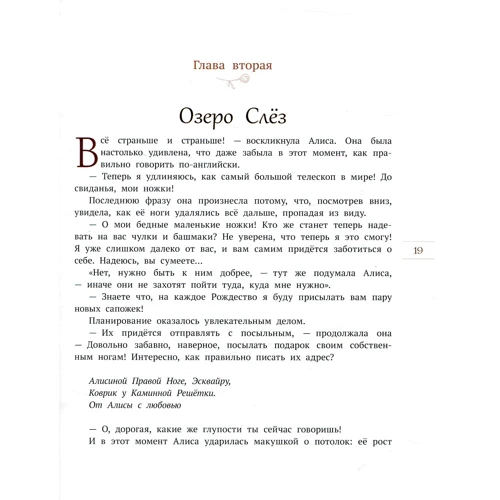 Глава вторая

Озеро Слёз

Всё страньше и страньше! — воскликнула Алиса. Она была настолько удивлена, что даже забыла в этот момент, как правильно говорить по-английски.
— Теперь я удлиняюсь, как самый большой телескоп в мире! До свиданья, мои ножки!
Последнюю фразу она произнесла потому, что, посмотрев вниз, увидела, как её ноги удалялись всё дальше, пропадая из виду.
— О мои бедные маленькие ножки! Кто же станет теперь надевать на вас чулки и башмаки? Не уверена, что теперь я это смогу! Я уже слишком далеко от вас, и вам самим придётся заботиться о себе. Надеюсь, вы сумеете...
«Нет, нужно быть к ним добрее, — тут же подумала Алиса, — иначе они не захотят пойти туда, куда мне нужно».
— Знаете что, на каждое Рождество я буду присылать вам пару новых сапожек!
Планирование оказалось увлекательным делом.
— Их придётся отправлять с посыльным, — продолжала она — Довольно забавно, наверное, посылать подарок своим собственным ногам! Интересно, как правильно писать их адрес?

Алисиной Правой Ноге, Эсквайру,
Коврик у Каминной Решётки.
От Алисы с любовью

— О, дорогая, какие же глупости ты сейчас говоришь!
И в этот момент Алиса ударилась макушкой о потолок: её рост

19